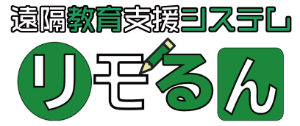 遠隔教育支援システム

リモるん